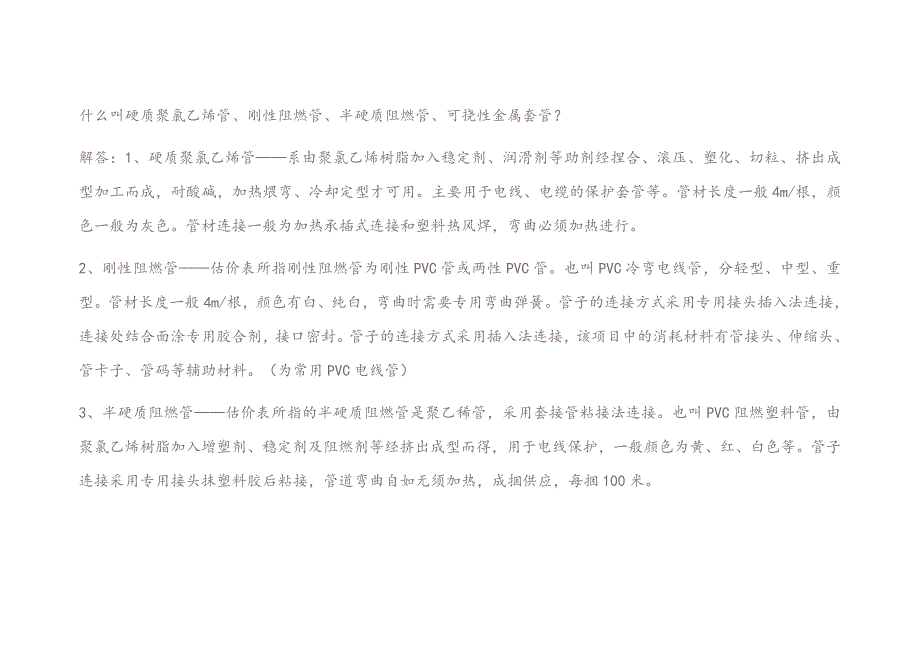 什么叫硬质聚氯乙烯管、刚性阻燃管、半硬质阻燃管、可挠性金属套管？

解答：1、硬质聚氯乙烯管——系由聚氯乙烯树脂加入稳定剂、润滑剂等助剂经捏合、滚压、塑化、切粒、挤出成型加工而成，耐酸碱，加热煨弯、冷却定型才可用。主要用于电线、电缆的保护套管等。管材长度一般4m/根，颜色一般为灰色。管材连接一般为加热承插式连接和塑料热风焊，弯曲必须加热进行。

2、刚性阻燃管——估价表所指刚性阻燃管为刚性PVC管或两性PVC管。也叫PVC冷弯电线管，分轻型、中型、重型。管材长度一般4m/根，颜色有白、纯白，弯曲时需要专用弯曲弹簧。管子的连接方式采用专用接头插入法连接，连接处结合面涂专用胶合剂，接口密封。管子的连接方式采用插入法连接，该项目中的消耗材料有管接头、伸缩头、管卡子、管码等辅助材料。（为常用PVC电线管）

3、半硬质阻燃管——估价表所指的半硬质阻燃管是聚乙稀管，采用套接管粘接法连接。也叫PVC阻燃塑料管，由聚氯乙烯树脂加入增塑剂、稳定剂及阻燃剂等经挤出成型而得，用于电线保护，一般颜色为黄、红、白色等。管子连接采用专用接头抹塑料胶后粘接，管道弯曲自如无须加热，成捆供应，每捆100米。